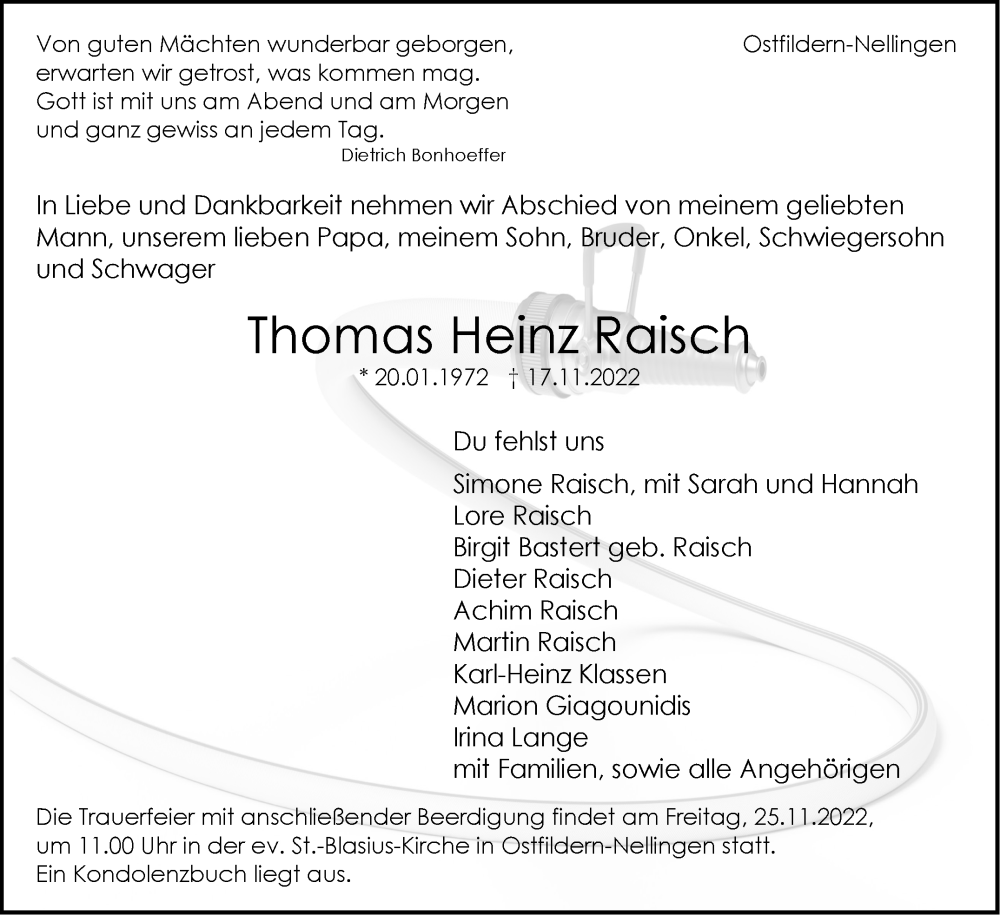 Von guten Mächten wunderbar geborgen,
erwarten wir getrost, was kommen mag.
Gott ist mit uns am Abend und am Morgen
und ganz gewiss an jedem Tag.
Dietrich Bonhoeffer

Ostfildern-Nellingen

In Liebe und Dankbarkeit nehmen wir Abschied von meinem geliebten Mann, unserem lieben Papa, meinem Sohn, Bruder, Onkel, Schwiegersohn und Schwager

Thomas Heinz Raisch

* 20.01.1972 † 17.11.2022

Du fehlst uns

Simone Raisch, mit Sarah und Hannah
Lore Raisch
Birgit Bastert geb. Raisch
Dieter Raisch
Achim Raisch
Martin Raisch
Karl-Heinz Klassen
Marion Giagounidis
Irina Lange
mit Familien, sowie alle Angehörigen

Die Trauerfeier mit anschließender Beerdigung findet am Freitag, 25.11.2022, um 11.00 Uhr in der ev. St.-Blasius-Kirche in Ostfildern-Nellingen statt.
Ein Kondolenzbuch liegt aus.